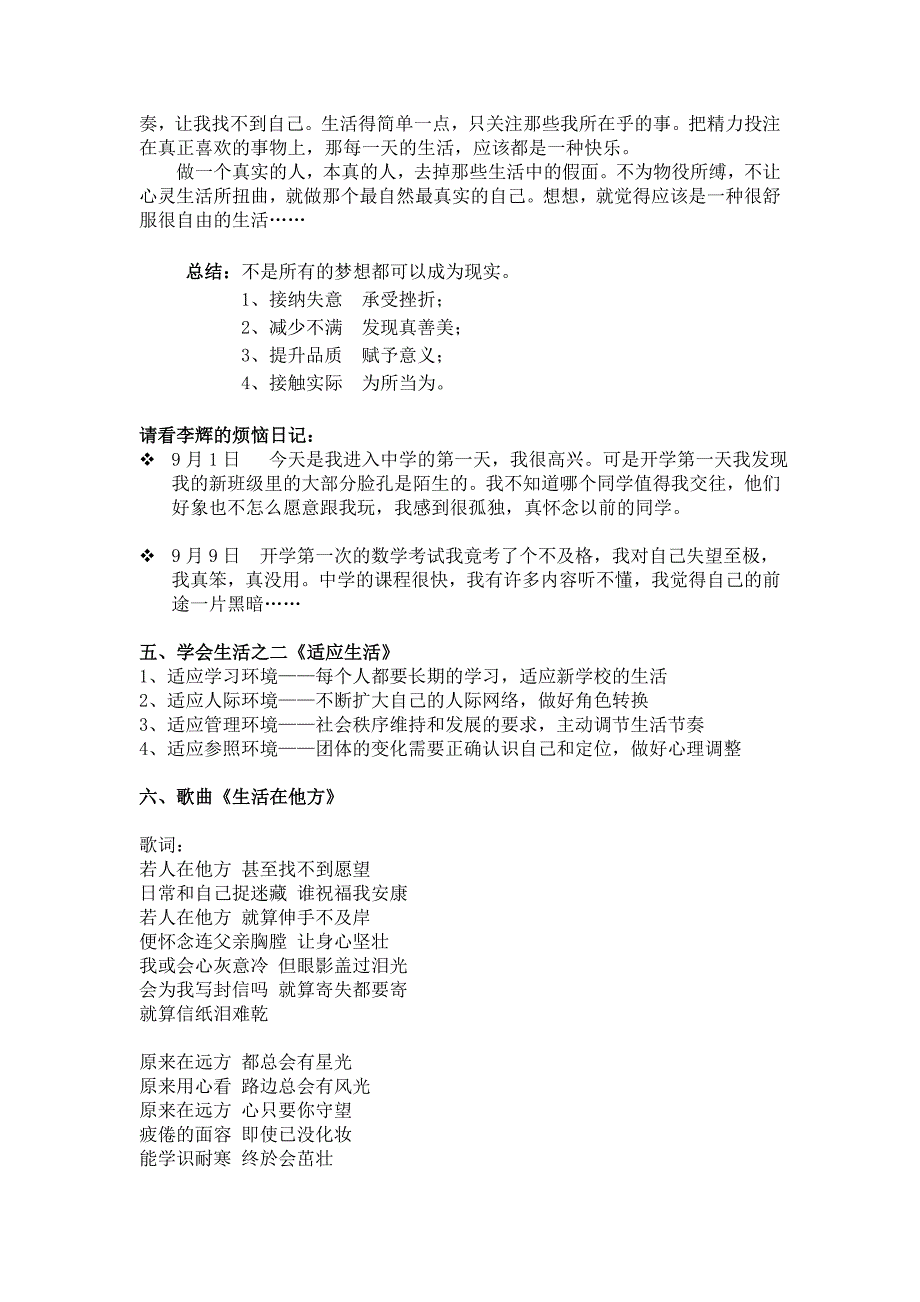 奏，让我找不到自己。生活得简单一点，只关注那些我所在乎的事。把精力投注在真正喜欢的事物上，那每一天的生活，应该都是一种快乐。

做一个真实的人，本真的人，去掉那些生活中的假面。不为物役所缚，不让心灵生活所扭曲，就做那个最自然最真实的自己。想想，就觉得应该是一种很舒服很自由的生活……

总结：不是所有的梦想都可以成为现实。
1、接纳失意　承受挫折；
2、减少不满　发现真善美；
3、提升品质　赋予意义；
4、接触实际　为所当为。

请看李辉的烦恼日记：
❖ 9月1日　今天是我进入中学的第一天，我很高兴。可是开学第一天我发现我的新班级里的大部分脸孔是陌生的。我不知道哪个同学值得我交往，他们好象也不怎么愿意跟我玩，我感到很孤独，真怀念以前的同学。

❖ 9月9日　开学第一次的数学考试我竟考了个不及格，我对自己失望至极，我真笨，真没用。中学的课程很快，我有许多内容听不懂，我觉得自己的前途一片黑暗……

五、学会生活之二《适应生活》
1、适应学习环境——每个人都要长期的学习，适应新学校的生活
2、适应人际环境——不断扩大自己的人际网络，做好角色转换
3、适应管理环境——社会秩序维持和发展的要求，主动调节生活节奏
4、适应参照环境——团体的变化需要正确认识自己和定位，做好心理调整

六、歌曲《生活在他方》

歌词：
若人在他方 甚至找不到愿望
日常和自己捉迷藏 谁祝福我安康
若人在他方 就算伸手不及岸
便怀念连父亲胸膛 让身心坚壮
我或会心灰意冷 但眼影盖过泪光
会为我写封信吗 就算寄失都要寄
就算信纸泪难乾

原来在远方 都总会有星光
原来用心看 路边总会有风光
原来在远方 心只要你守望
疲倦的面容 即使已没化妆
能学识耐寒 终於会茁壮